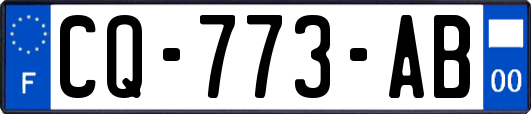 F
CQ-773-AB
00